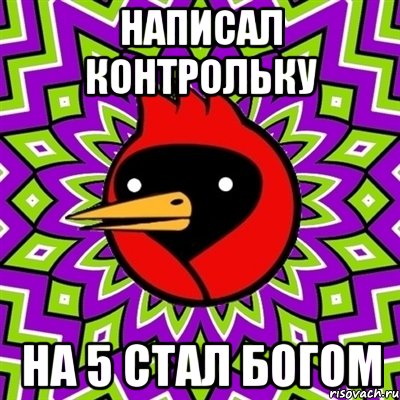 НАПИСАЛ КОНТРОЛЬКУ

НА 5 СТАЛ БОГОМ

risovach.ru